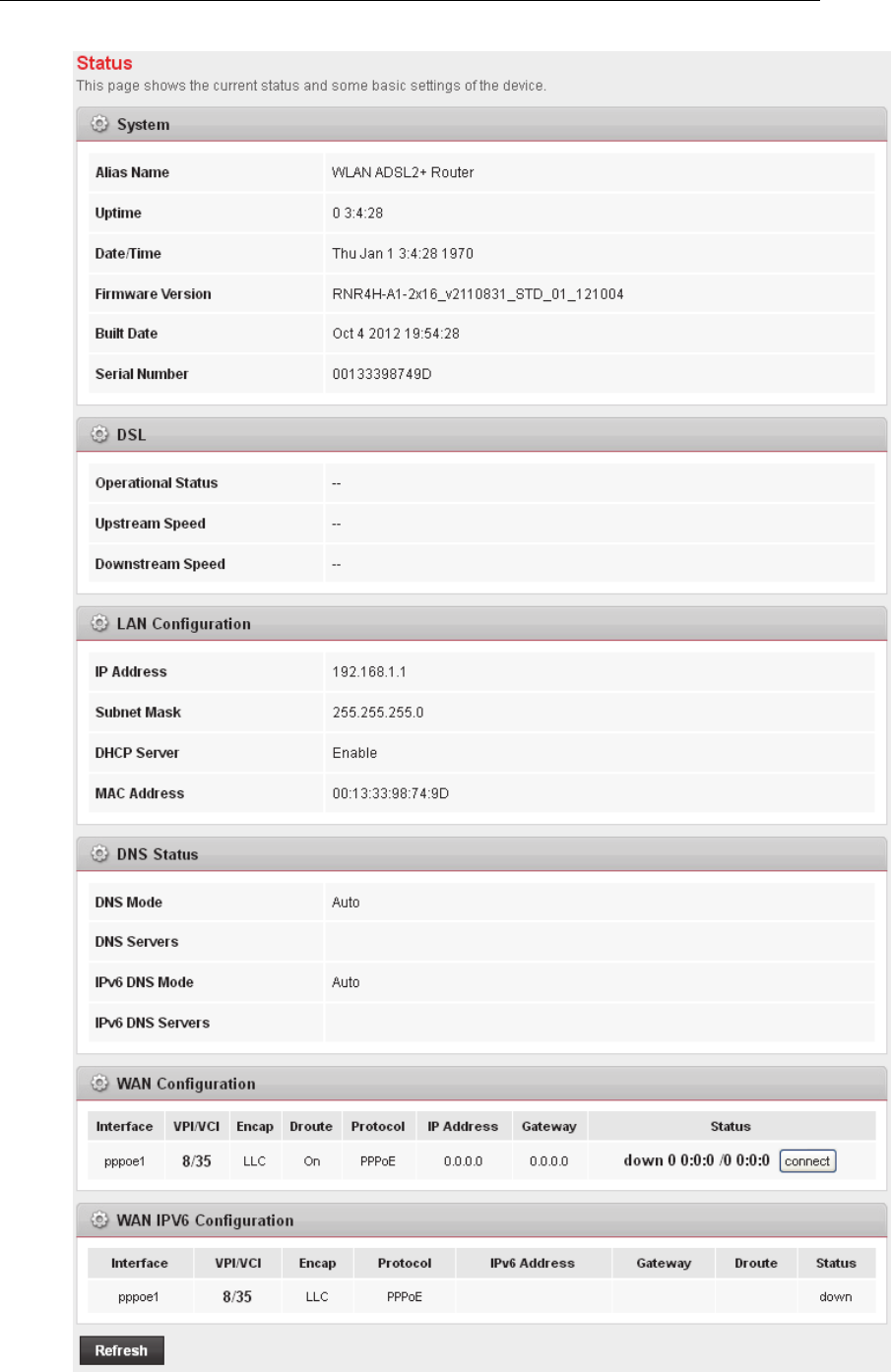 Status
This page shows the current status and some basic settings of the device.

System

| Alias Name | WLAN ADSL2+ Router |
|---|---|
| Uptime | 0 3:4:28 |
| Date/Time | Thu Jan 1 3:4:28 1970 |
| Firmware Version | RNR4H-A1-2x16_v2110831_STD_01_121004 |
| Built Date | Oct 4 2012 19:54:28 |
| Serial Number | 00133398749D |

DSL

| Operational Status | -- |
|---|---|
| Upstream Speed | -- |
| Downstream Speed | -- |

LAN Configuration

| IP Address | 192.168.1.1 |
|---|---|
| Subnet Mask | 255.255.255.0 |
| DHCP Server | Enable |
| MAC Address | 00:13:33:98:74:9D |

DNS Status

| DNS Mode | Auto |
|---|---|
| DNS Servers | |
| IPv6 DNS Mode | Auto |
| IPv6 DNS Servers | |

WAN Configuration

| Interface | VPI/VCI | Encap | Droute | Protocol | IP Address | Gateway | Status |
|---|---|---|---|---|---|---|---|
| pppoe1 | 8/35 | LLC | On | PPPoE | 0.0.0.0 | 0.0.0.0 | down 0 0:0:0 /0 0:0:0 connect |

WAN IPV6 Configuration

| Interface | VPI/VCI | Encap | Protocol | IPv6 Address | Gateway | Droute | Status |
|---|---|---|---|---|---|---|---|
| pppoe1 | 8/35 | LLC | PPPoE | | | | down |

Refresh